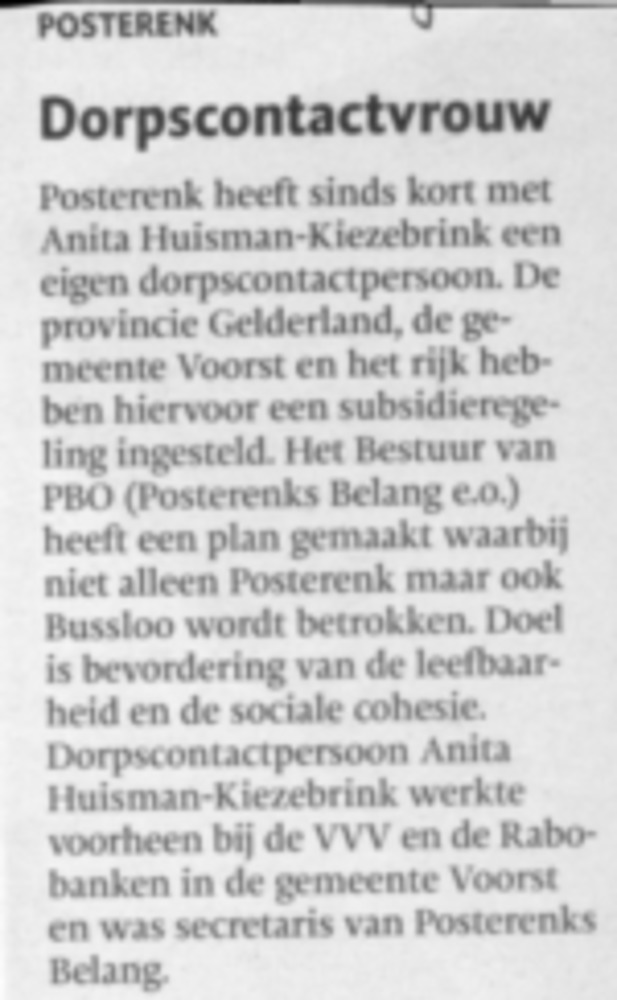 POSTERENK

Dorpscontactvrouw

Posterenk heeft sinds kort met Anita Huisman-Kiezebrink een eigen dorpscontactpersoon. De provincie Gelderland, de gemeente Voorst en het rijk hebben hiervoor een subsidieregeling ingesteld. Het Bestuur van PBO (Posterenks Belang e.o.) heeft een plan gemaakt waarbij niet alleen Posterenk maar ook Bussloo wordt betrokken. Doel is bevordering van de leefbaarheid en de sociale cohesie. Dorpscontactpersoon Anita Huisman-Kiezebrink werkte voorheen bij de VVV en de Rabobanken in de gemeente Voorst en was secretaris van Posterenks Belang.